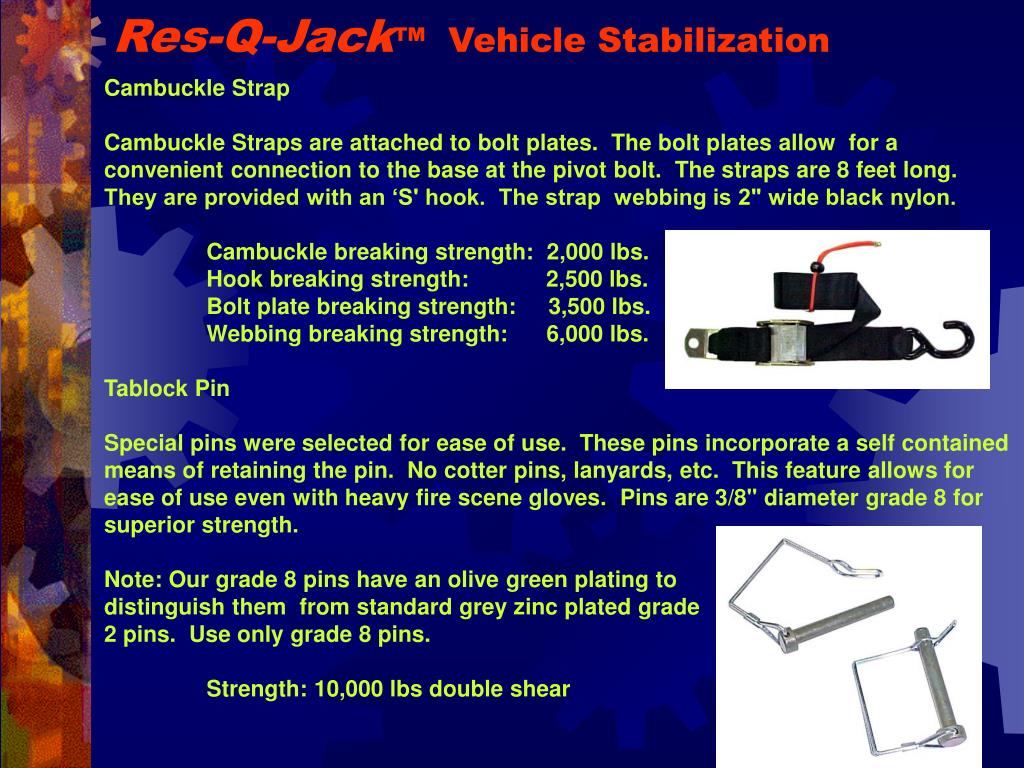 Res-Q-Jack™ Vehicle Stabilization

Cambuckle Strap

Cambuckle Straps are attached to bolt plates. The bolt plates allow for a convenient connection to the base at the pivot bolt. The straps are 8 feet long. They are provided with an ‘S' hook. The strap webbing is 2" wide black nylon.

Cambuckle breaking strength: 2,000 lbs.
Hook breaking strength: 2,500 lbs.
Bolt plate breaking strength: 3,500 lbs.
Webbing breaking strength: 6,000 lbs.

Tablock Pin

Special pins were selected for ease of use. These pins incorporate a self contained means of retaining the pin. No cotter pins, lanyards, etc. This feature allows for ease of use even with heavy fire scene gloves. Pins are 3/8" diameter grade 8 for superior strength.

Note: Our grade 8 pins have an olive green plating to distinguish them from standard grey zinc plated grade 2 pins. Use only grade 8 pins.

Strength: 10,000 lbs double shear